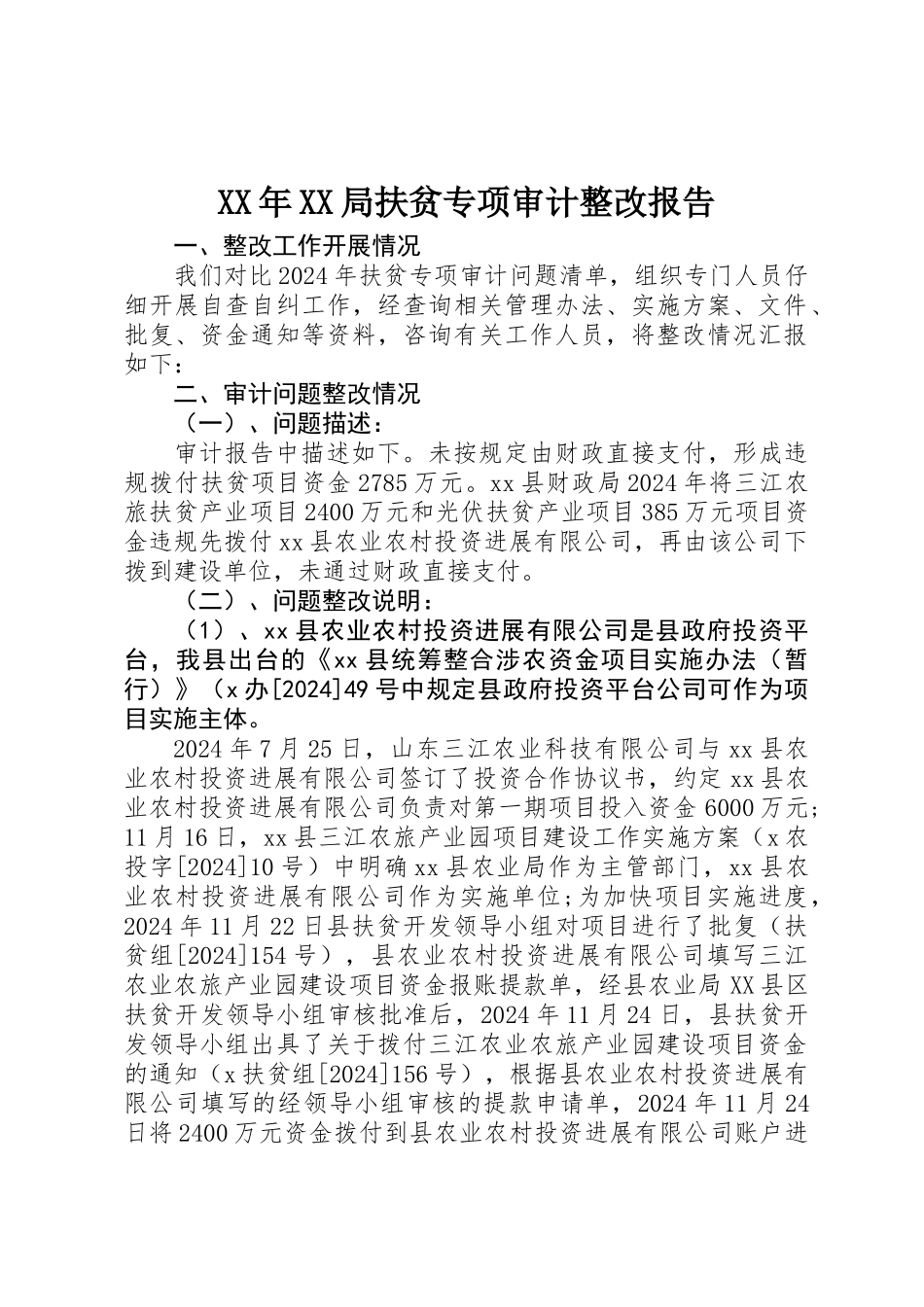 XX年XX局扶贫专项审计整改报告

一、整改工作开展情况

我们对比2024年扶贫专项审计问题清单，组织专门人员仔细开展自查自纠工作，经查询相关管理办法、实施方案、文件、批复、资金通知等资料，咨询有关工作人员，将整改情况汇报如下：

二、审计问题整改情况

（一）、问题描述：

审计报告中描述如下。未按规定由财政直接支付，形成违规拨付扶贫项目资金2785万元。xx县财政局2024年将三江农旅扶贫产业项目2400万元和光伏扶贫产业项目385万元项目资金违规先拨付xx县农业农村投资进展有限公司，再由该公司下拨到建设单位，未通过财政直接支付。

（二）、问题整改说明：

（1）、xx县农业农村投资进展有限公司是县政府投资平台，我县出台的《xx县统筹整合涉农资金项目实施办法（暂行）》（x办[2024]49号中规定县政府投资平台公司可作为项目实施主体。

2024年7月25日，山东三江农业科技有限公司与xx县农业农村投资进展有限公司签订了投资合作协议书，约定xx县农业农村投资进展有限公司负责对第一期项目投入资金6000万元；11月16日，xx县三江农旅产业园项目建设工作实施方案（x农投字[2024]10号）中明确xx县农业局作为主管部门，xx县农业农村投资进展有限公司作为实施单位；为加快项目实施进度，2024年11月22日县扶贫开发领导小组对项目进行了批复（扶贫组[2024]154号），县农业农村投资进展有限公司填写三江农业农旅产业园建设项目资金报账提款单，经县农业局XX县区扶贫开发领导小组审核批准后，2024年11月24日，县扶贫开发领导小组出具了关于拨付三江农业农旅产业园建设项目资金的通知（x扶贫组[2024]156号），根据县农业农村投资进展有限公司填写的经领导小组审核的提款申请单，2024年11月24日将2400万元资金拨付到县农业农村投资进展有限公司账户进